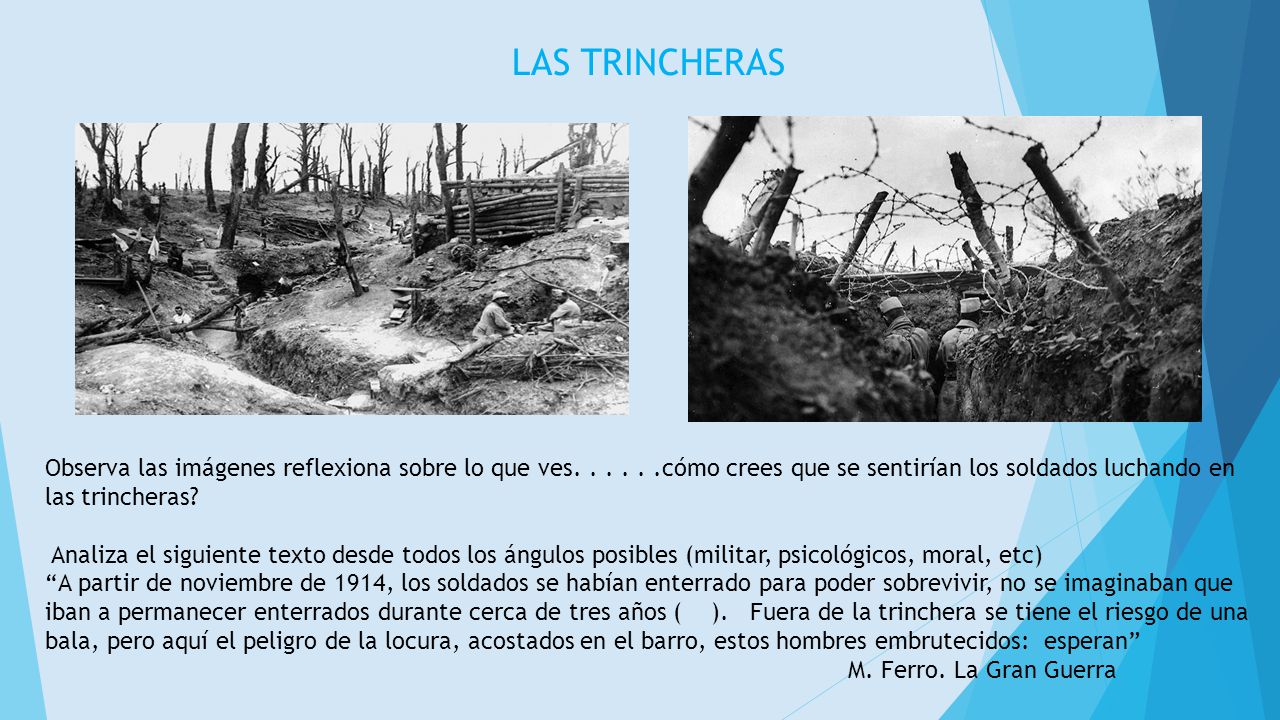 LAS TRINCHERAS

Observa las imágenes reflexiona sobre lo que ves. . . . . .cómo crees que se sentirían los soldados luchando en las trincheras?

Analiza el siguiente texto desde todos los ángulos posibles (militar, psicológicos, moral, etc)
“A partir de noviembre de 1914, los soldados se habían enterrado para poder sobrevivir, no se imaginaban que iban a permanecer enterrados durante cerca de tres años ( ). Fuera de la trinchera se tiene el riesgo de una bala, pero aquí el peligro de la locura, acostados en el barro, estos hombres embrutecidos: esperan”
M. Ferro. La Gran Guerra